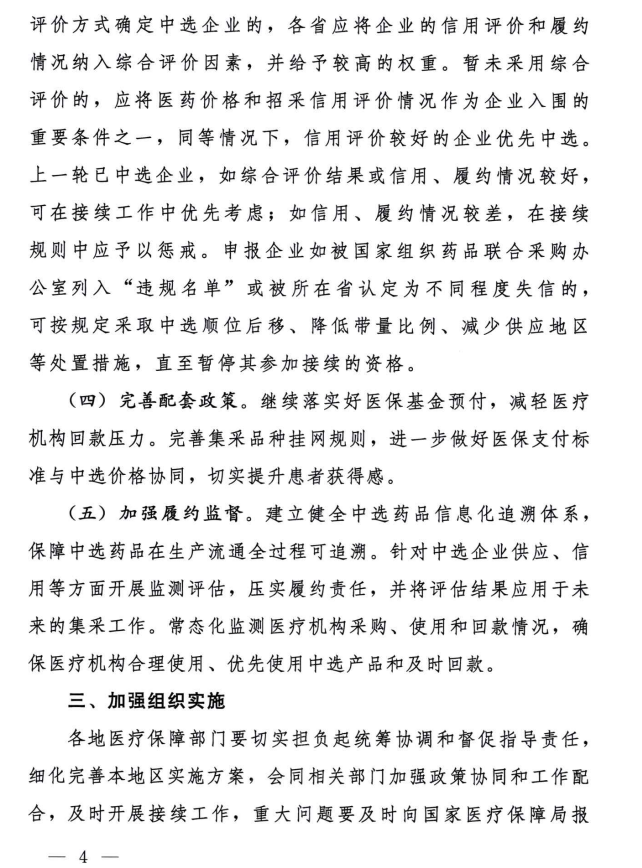 评价方式确定中选企业的，各省应将企业的信用评价和履约情况纳入综合评价因素，并给予较高的权重。暂未采用综合评价的，应将医药价格和招采信用评价情况作为企业入围的重要条件之一，同等情况下，信用评价较好的企业优先中选。上一轮已中选企业，如综合评价结果或信用、履约情况较好，可在接续工作中优先考虑；如信用、履约情况较差，在接续规则中应予以惩戒。申报企业如被国家组织药品联合采购办公室列入“违规名单”或被所在省认定为不同程度失信的，可按规定采取中选顺位后移、降低带量比例、减少供应地区等处置措施，直至暂停其参加接续的资格。

（四）完善配套政策。继续落实好医保基金预付，减轻医疗机构回款压力。完善集采品种挂网规则，进一步做好医保支付标准与中选价格协同，切实提升患者获得感。

（五）加强履约监督。建立健全中选药品信息化追溯体系，保障中选药品在生产流通全过程可追溯。针对中选企业供应、信用等方面开展监测评估，压实履约责任，并将评估结果应用于未来的集采工作。常态化监测医疗机构采购、使用和回款情况，确保医疗机构合理使用、优先使用中选产品和及时回款。

三、加强组织实施

各地医疗保障部门要切实担负起统筹协调和督促指导责任，细化完善本地区实施方案，会同相关部门加强政策协同和工作配合，及时开展接续工作，重大问题要及时向国家医疗保障局报

— 4 —